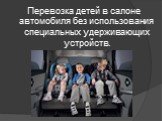 Перевозка детей в салоне автомобиля без использования специальных удерживающих устройств.